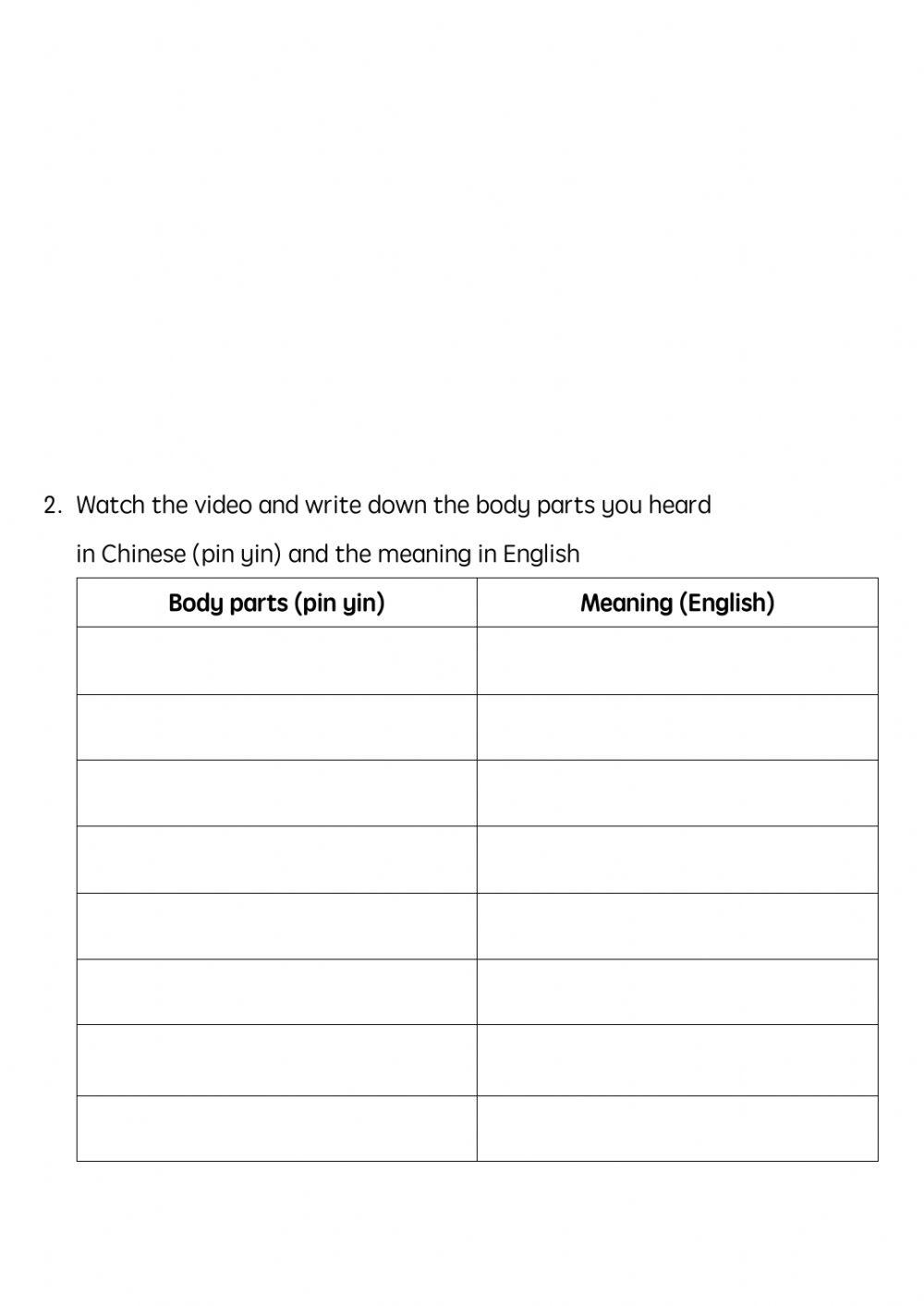 2. Watch the video and write down the body parts you heard in Chinese (pin yin) and the meaning in English

| Body parts (pin yin) | Meaning (English) |
|---|---|
| | |
| | |
| | |
| | |
| | |
| | |
| | |
| | |